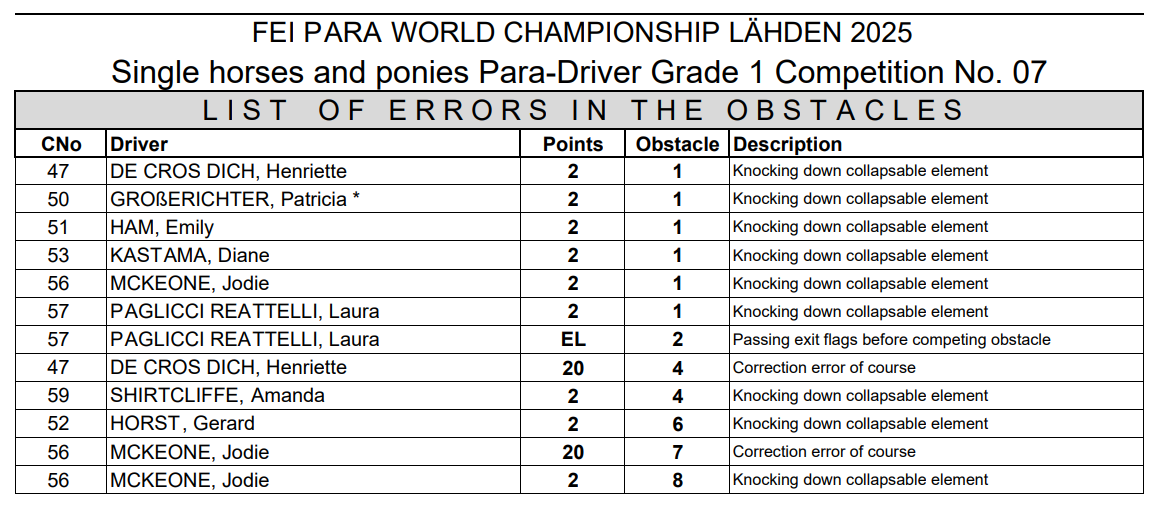 FEI PARA WORLD CHAMPIONSHIP LÄHDEN 2025
Single horses and ponies Para-Driver Grade 1 Competition No. 07

LIST OF ERRORS IN THE OBSTACLES

| CNo | Driver | Points | Obstacle | Description |
|---|---|---|---|---|
| 47 | DE CROS DICH, Henriette | 2 | 1 | Knocking down collapsable element |
| 50 | GROßERICHTER, Patricia * | 2 | 1 | Knocking down collapsable element |
| 51 | HAM, Emily | 2 | 1 | Knocking down collapsable element |
| 53 | KASTAMA, Diane | 2 | 1 | Knocking down collapsable element |
| 56 | MCKEONE, Jodie | 2 | 1 | Knocking down collapsable element |
| 57 | PAGLICCI REATTELLI, Laura | 2 | 1 | Knocking down collapsable element |
| 57 | PAGLICCI REATTELLI, Laura | EL | 2 | Passing exit flags before competing obstacle |
| 47 | DE CROS DICH, Henriette | 20 | 4 | Correction error of course |
| 59 | SHIRTCLIFFE, Amanda | 2 | 4 | Knocking down collapsable element |
| 52 | HORST, Gerard | 2 | 6 | Knocking down collapsable element |
| 56 | MCKEONE, Jodie | 20 | 7 | Correction error of course |
| 56 | MCKEONE, Jodie | 2 | 8 | Knocking down collapsable element |